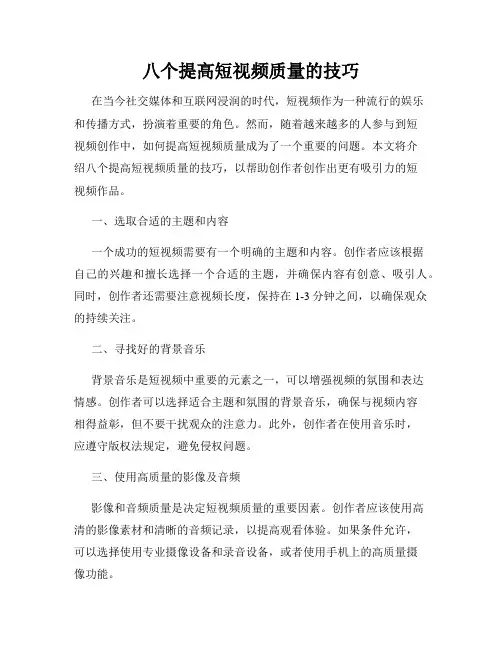 八个提高短视频质量的技巧

在当今社交媒体和互联网浸润的时代，短视频作为一种流行的娱乐和传播方式，扮演着重要的角色。然而，随着越来越多的人参与到短视频创作中，如何提高短视频质量成为了一个重要的问题。本文将介绍八个提高短视频质量的技巧，以帮助创作者创作出更有吸引力的短视频作品。

一、选取合适的主题和内容

一个成功的短视频需要有一个明确的主题和内容。创作者应该根据自己的兴趣和擅长选择一个合适的主题，并确保内容有创意、吸引人。同时，创作者还需要注意视频长度，保持在 1-3 分钟之间，以确保观众的持续关注。

二、寻找好的背景音乐

背景音乐是短视频中重要的元素之一，可以增强视频的氛围和表达情感。创作者可以选择适合主题和氛围的背景音乐，确保与视频内容相得益彰，但不要干扰观众的注意力。此外，创作者在使用音乐时，应遵守版权法规定，避免侵权问题。

三、使用高质量的影像及音频

影像和音频质量是决定短视频质量的重要因素。创作者应该使用高清的影像素材和清晰的音频记录，以提高观看体验。如果条件允许，可以选择使用专业摄像设备和录音设备，或者使用手机上的高质量摄像功能。